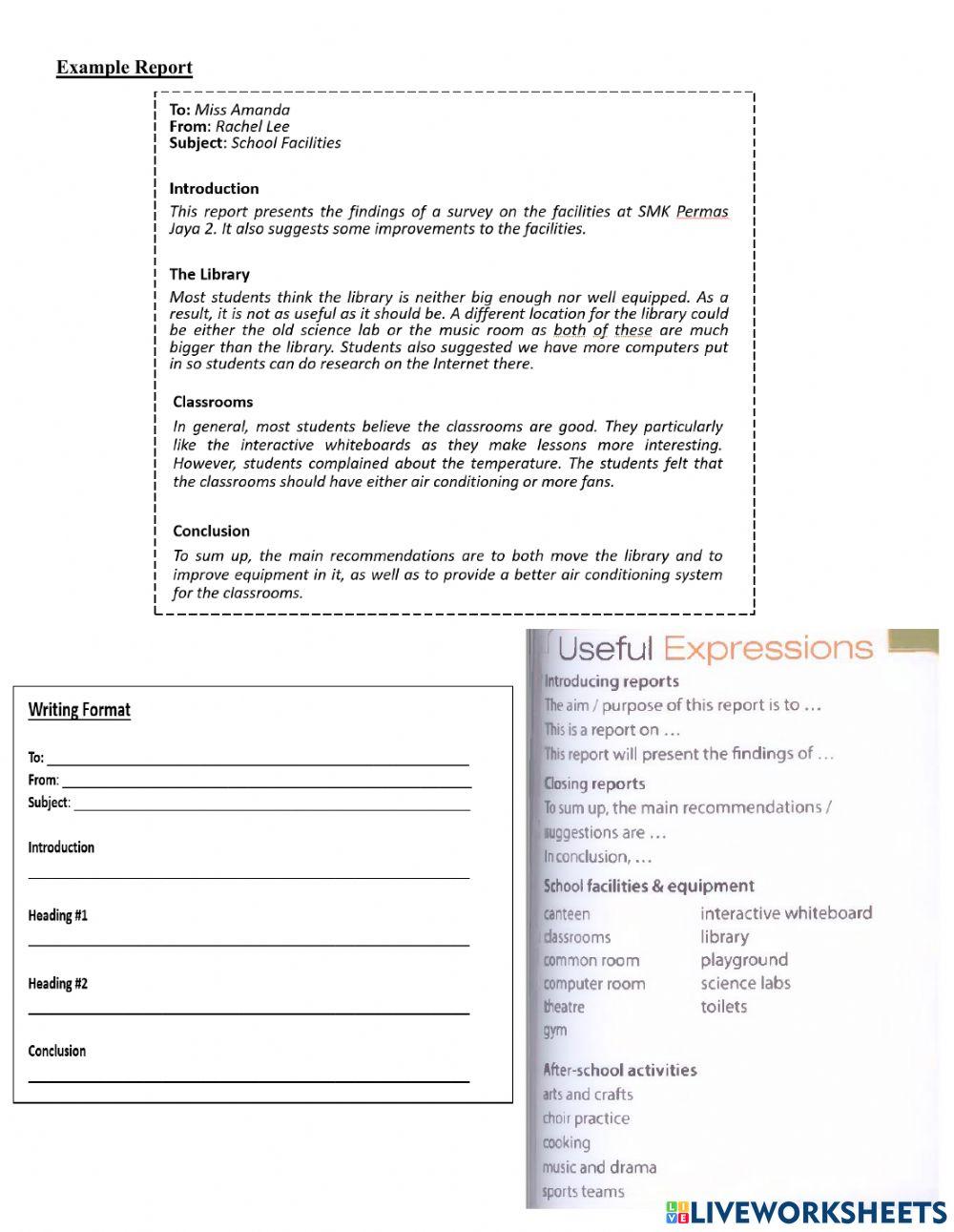 Example Report

To: Miss Amanda
From: Rachel Lee
Subject: School Facilities

Introduction
This report presents the findings of a survey on the facilities at SMK Permas Jaya 2. It also suggests some improvements to the facilities.

The Library
Most students think the library is neither big enough nor well equipped. As a result, it is not as useful as it should be. A different location for the library could be either the old science lab or the music room as both of these are much bigger than the library. Students also suggested we have more computers put in so students can do research on the Internet there.

Classrooms
In general, most students believe the classrooms are good. They particularly like the interactive whiteboards as they make lessons more interesting. However, students complained about the temperature. The students felt that the classrooms should have either air conditioning or more fans.

Conclusion
To sum up, the main recommendations are to both move the library and to improve equipment in it, as well as to provide a better air conditioning system for the classrooms.

Writing Format

To:
From:
Subject:

Introduction

Heading #1

Heading #2

Conclusion

Useful Expressions
Introducing reports
The aim / purpose of this report is to …
This is a report on …
This report will present the findings of …
Closing reports
To sum up, the main recommendations / suggestions are …
In conclusion, …
School facilities & equipment
canteen
classrooms
common room
computer room
theatre
gym
interactive whiteboard
library
playground
science labs
toilets
After-school activities
arts and crafts
choir practice
cooking
music and drama
sports teams

LIVEWORKSHEETS